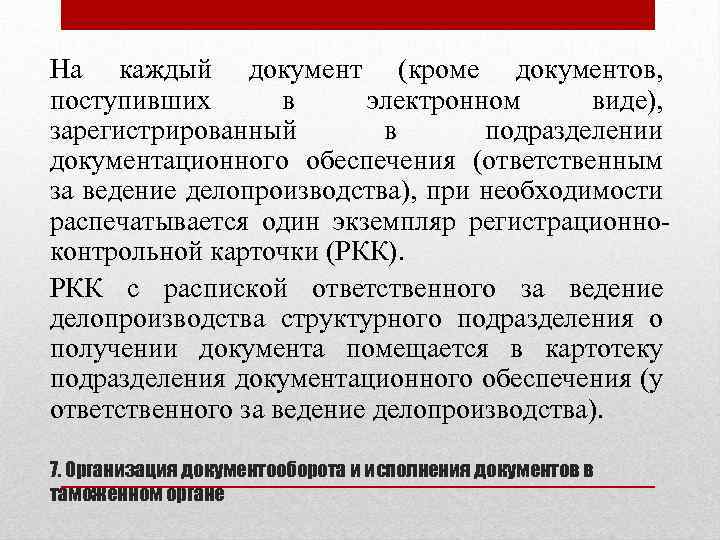 На каждый документ (кроме документов, поступивших в электронном виде), зарегистрированный в подразделении документационного обеспечения (ответственным за ведение делопроизводства), при необходимости распечатывается один экземпляр регистрационно-контрольной карточки (РКК).

РКК с распиской ответственного за ведение делопроизводства структурного подразделения о получении документа помещается в картотеку подразделения документационного обеспечения (у ответственного за ведение делопроизводства).

7. Организация документооборота и исполнения документов в таможенном органе